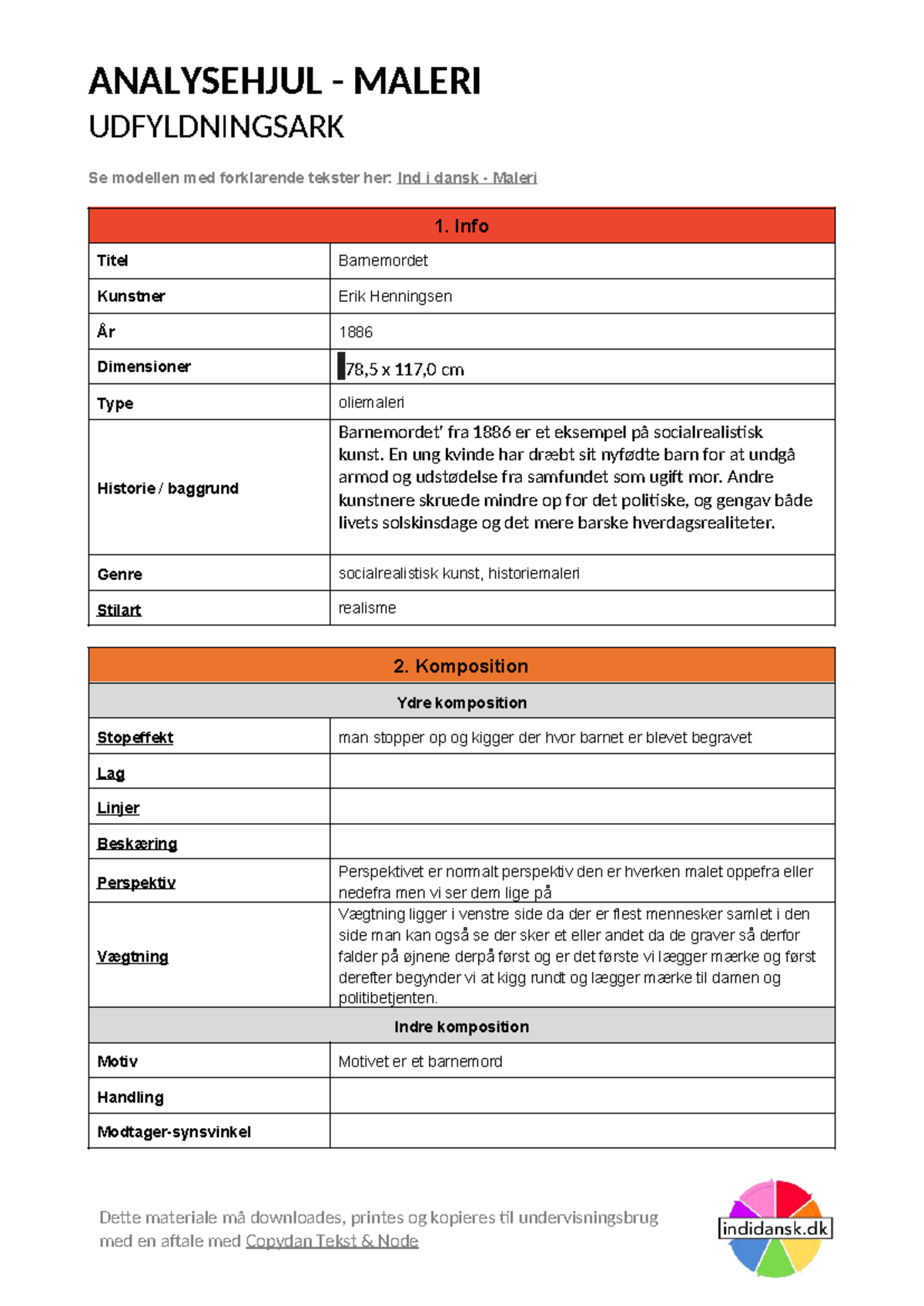 ANALYSEHJUL - MALERI
UDFYLDNINGSARK

Se modellen med forklarende tekster her: Ind i dansk - Maleri

| 1. Info | |
|---|---|
| Titel | Barnemordet |
| Kunstner | Erik Henningsen |
| År | 1886 |
| Dimensioner | 78,5 x 117,0 cm |
| Type | oliemaleri |
| Historie / baggrund | Barnemordet' fra 1886 er et eksempel på socialrealistisk kunst. En ung kvinde har dræbt sit nyfødte barn for at undgå armod og udstødelse fra samfundet som ugift mor. Andre kunstnere skruede mindre op for det politiske, og gengav både livets solskinsdage og det mere barske hverdagsrealiteter. |
| Genre | socialrealistisk kunst, historiemaleri |
| Stilart | realisme |

| 2. Komposition | |
|---|---|
| Ydre komposition | |
| Stopeffekt | man stopper op og kigger der hvor barnet er blevet begravet |
| Lag | |
| Linjer | |
| Beskæring | |
| Perspektiv | Perspektivet er normalt perspektiv den er hverken malet oppefra eller nedefra men vi ser dem lige på |
| Vægtning | Vægtning ligger i venstre side da der er flest mennesker samlet i den side man kan også se der sker et eller andet da de graver så derfor falder på øjnene derpå først og er det første vi lægger mærke og først derefter begynder vi at kigg rundt og lægger mærke til damen og politibetjenten. |
| Indre komposition | |
| Motiv | Motivet er et barnemord |
| Handling | |
| Modtager-synsvinkel | |

Dette materiale må downloades, printes og kopieres til undervisningsbrug med en aftale med Copydan Tekst & Node

indidansk.dk